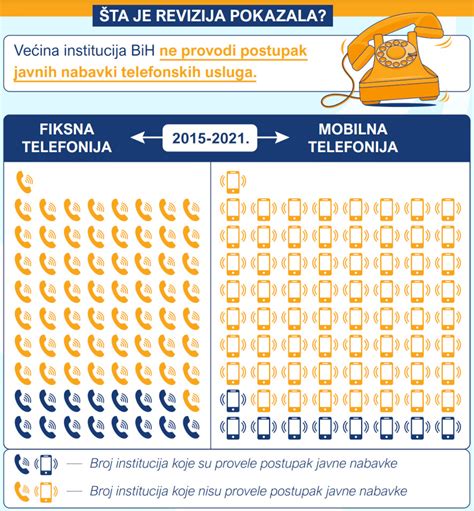 ŠTA JE REVIZIJA POKAZALA?

Većina institucija BiH ne provodi postupak javnih nabavki telefonskih usluga.

FIKSNA TELEFONIJA

2015-2021.

MOBILNA TELEFONIJA

— Broj institucija koje su provele postupak javne nabavke

— Broj institucija koje nisu provele postupak javne nabavke